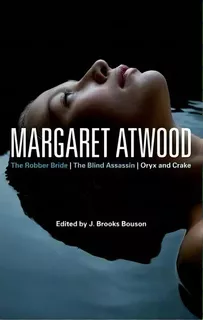 MARGARET ATWOOD

The Robber Bride | The Blind Assassin | Oryx and Crake

Edited by J. Brooks Bouson